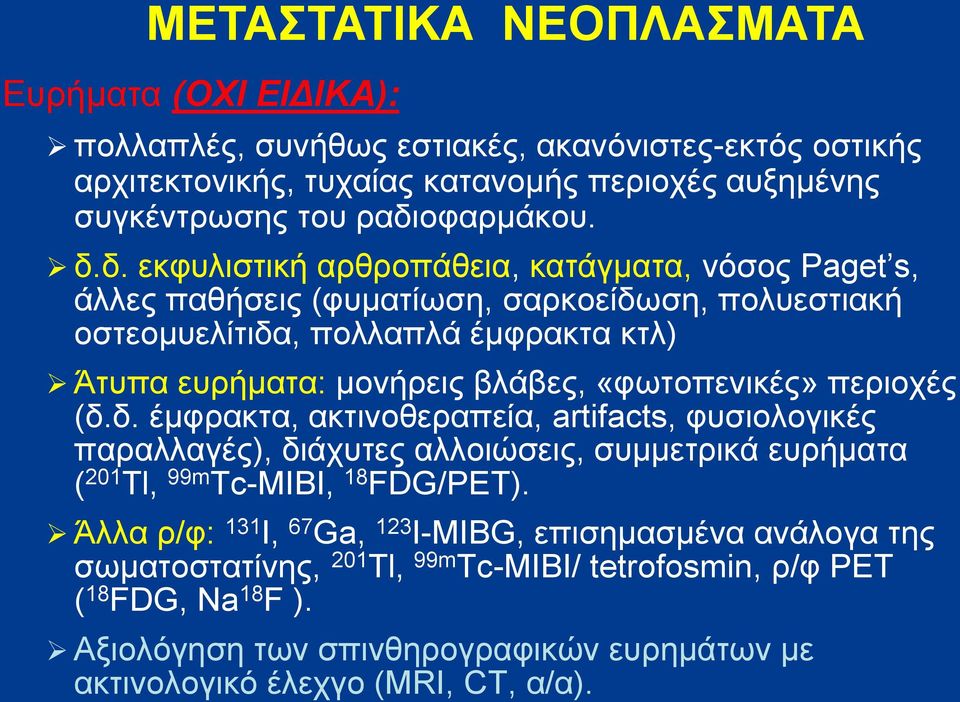 ΜΕΤΑΣΤΑΤΙΚΑ ΝΕΟΠΛΑΣΜΑΤΑ

Ευρήματα (ΟΧΙ ΕΙΔΙΚΑ):

➢ πολλαπλές, συνήθως εστιακές, ακανόνιστες-εκτός οστικής αρχιτεκτονικής, τυχαίας κατανομής περιοχές αυξημένης συγκέντρωσης του ραδιοφαρμάκου.

➢ δ.δ. εκφυλιστική αρθροπάθεια, κατάγματα, νόσος Paget's, άλλες παθήσεις (φυματίωση, σαρκοείδωση, πολυεστιακή οστεομυελίτιδα, πολλαπλά έμφρακτα κτλ)

➢ Άτυπα ευρήματα: μονήρεις βλάβες, «φωτοπενικές» περιοχές (δ.δ. έμφρακτα, ακτινοθεραπεία, artifacts, φυσιολογικές παραλλαγές), διάχυτες αλλοιώσεις, συμμετρικά ευρήματα ($^{201}$Tl, $^{99m}$Tc-MIBI, $^{18}$FDG/PET).

➢ Άλλα ρ/φ: $^{131}$I, $^{67}$Ga, $^{123}$I-MIBG, επισημασμένα ανάλογα της σωματοστατίνης, $^{201}$Tl, $^{99m}$Tc-MIBI/ tetrofosmin, ρ/φ PET ($^{18}$FDG, Na$^{18}$F ).

➢ Αξιολόγηση των σπινθηρογραφικών ευρημάτων με ακτινολογικό έλεγχο (MRI, CT, α/α).